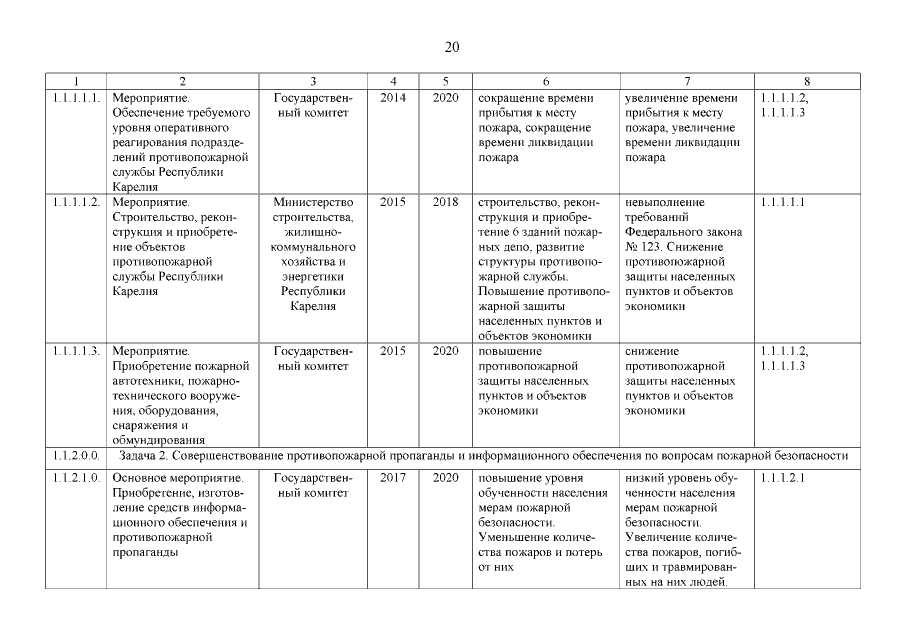 20

| 1 | 2 | 3 | 4 | 5 | 6 | 7 | 8 |
|---|---|---|---|---|---|---|---|
| 1.1.1.1.1. | Мероприятие. Обеспечение требуемого уровня оперативного реагирования подразделений противопожарной службы Республики Карелия | Государственный комитет | 2014 | 2020 | сокращение времени прибытия к месту пожара, сокращение времени ликвидации пожара | увеличение времени прибытия к месту пожара, увеличение времени ликвидации пожара | 1.1.1.1.2, 1.1.1.1.3 |
| 1.1.1.1.2. | Мероприятие. Строительство, реконструкция и приобретение объектов противопожарной службы Республики Карелия | Министерство строительства, жилищно-коммунального хозяйства и энергетики Республики Карелия | 2015 | 2018 | строительство, реконструкция и приобретение 6 зданий пожарных депо, развитие структуры противопожарной службы. Повышение противопожарной защиты населенных пунктов и объектов экономики | невыполнение требований Федерального закона № 123. Снижение противопожарной защиты населенных пунктов и объектов экономики | 1.1.1.1.1 |
| 1.1.1.1.3. | Мероприятие. Приобретение пожарной автотехники, пожарно-технического вооружения, оборудования, снаряжения и обмундирования | Государственный комитет | 2015 | 2020 | повышение противопожарной защиты населенных пунктов и объектов экономики | снижение противопожарной защиты населенных пунктов и объектов экономики | 1.1.1.1.2, 1.1.1.1.3 |
| 1.1.2.0.0. | Задача 2. Совершенствование противопожарной пропаганды и информационного обеспечения по вопросам пожарной безопасности | | | | | | |
| 1.1.2.1.0. | Основное мероприятие. Приобретение, изготовление средств информационного обеспечения и противопожарной пропаганды | Государственный комитет | 2017 | 2020 | повышение уровня обученности населения мерам пожарной безопасности. Уменьшение количества пожаров и потерь от них | низкий уровень обученности населения мерам пожарной безопасности. Увеличение количества пожаров, погибших и травмированных на них людей. | 1.1.1.2.1 |